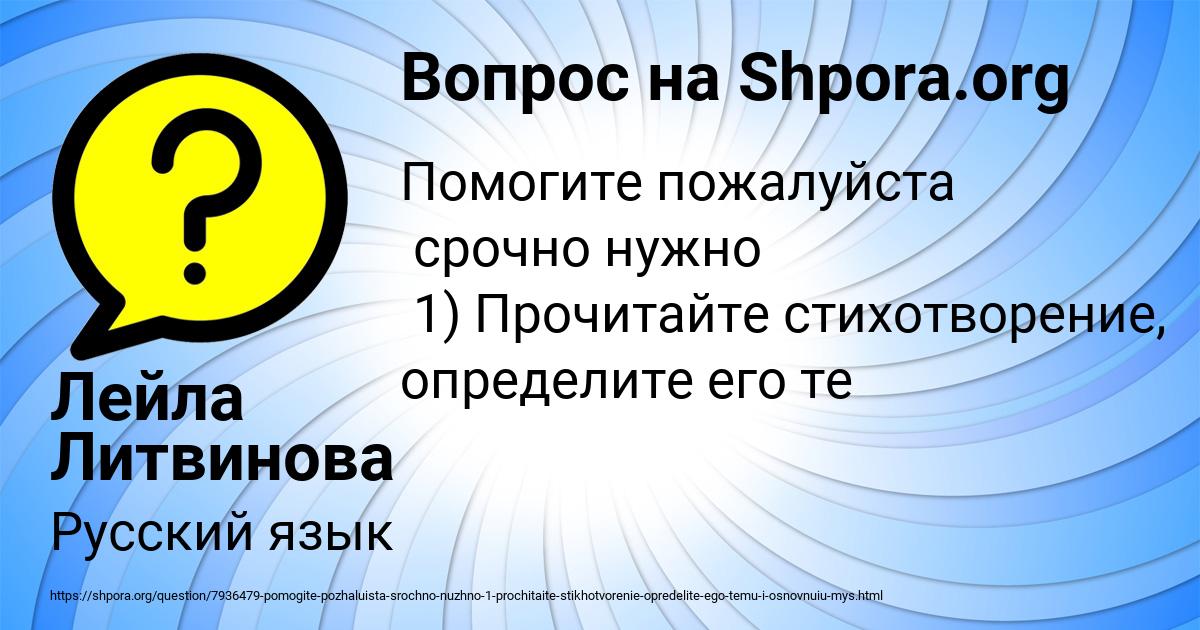 Вопрос на Shpora.org

Помогите пожалуйста срочно нужно 1) Прочитайте стихотворение, определите его те

Лейла Литвинова

Русский язык

https://shpora.org/question/7936479-pomogite-pozhaluista-srochno-nuzhno-1-prochitaite-stikhotvorenie-opredelite-ego-temu-i-osnovnuiu-mys.html